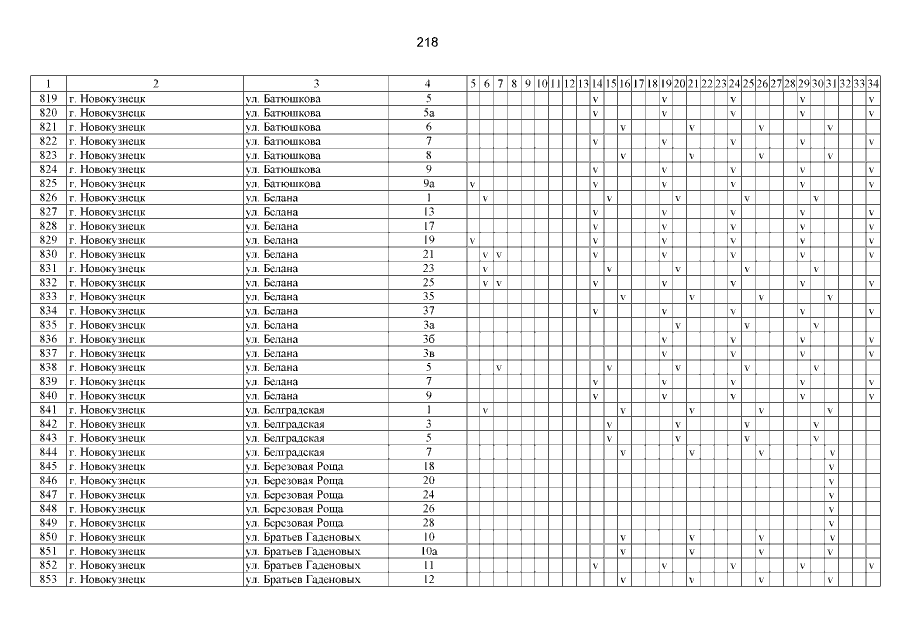 218

| 1 | 2 | 3 | 4 | 5 | 6 | 7 | 8 | 9 | 10 | 11 | 12 | 13 | 14 | 15 | 16 | 17 | 18 | 19 | 20 | 21 | 22 | 23 | 24 | 25 | 26 | 27 | 28 | 29 | 30 | 31 | 32 | 33 | 34 |
|---|---|---|---|---|---|---|---|---|---|---|---|---|---|---|---|---|---|---|---|---|---|---|---|---|---|---|---|---|---|---|---|---|---|
| 819 | г. Новокузнецк | ул. Батюшкова | 5 | | | | | | | | | | v | | | | | v | | | | | v | | | | | v | | | | | v |
| 820 | г. Новокузнецк | ул. Батюшкова | 5а | | | | | | | | | | v | | | | | v | | | | | v | | | | | v | | | | | v |
| 821 | г. Новокузнецк | ул. Батюшкова | 6 | | | | | | | | | | | | v | | | | | v | | | | | v | | | | | v | | | |
| 822 | г. Новокузнецк | ул. Батюшкова | 7 | | | | | | | | | | v | | | | | v | | | | | v | | | | | v | | | | | v |
| 823 | г. Новокузнецк | ул. Батюшкова | 8 | | | | | | | | | | | | v | | | | | v | | | | | v | | | | | v | | | |
| 824 | г. Новокузнецк | ул. Батюшкова | 9 | | | | | | | | | | v | | | | | v | | | | | v | | | | | v | | | | | v |
| 825 | г. Новокузнецк | ул. Батюшкова | 9а | v | | | | | | | | | v | | | | | v | | | | | v | | | | | v | | | | | v |
| 826 | г. Новокузнецк | ул. Белана | 1 | | v | | | | | | | | | v | | | | | v | | | | | v | | | | | v | | | | |
| 827 | г. Новокузнецк | ул. Белана | 13 | | | | | | | | | | v | | | | | v | | | | | v | | | | | v | | | | | v |
| 828 | г. Новокузнецк | ул. Белана | 17 | | | | | | | | | | v | | | | | v | | | | | v | | | | | v | | | | | v |
| 829 | г. Новокузнецк | ул. Белана | 19 | v | | | | | | | | | v | | | | | v | | | | | v | | | | | v | | | | | v |
| 830 | г. Новокузнецк | ул. Белана | 21 | | v | v | | | | | | | v | | | | | v | | | | | v | | | | | v | | | | | v |
| 831 | г. Новокузнецк | ул. Белана | 23 | | v | | | | | | | | | v | | | | | v | | | | | v | | | | | v | | | | |
| 832 | г. Новокузнецк | ул. Белана | 25 | | v | v | | | | | | | v | | | | | v | | | | | v | | | | | v | | | | | v |
| 833 | г. Новокузнецк | ул. Белана | 35 | | | | | | | | | | | | v | | | | | v | | | | | v | | | | | v | | | |
| 834 | г. Новокузнецк | ул. Белана | 37 | | | | | | | | | | v | | | | | v | | | | | v | | | | | v | | | | | v |
| 835 | г. Новокузнецк | ул. Белана | 3а | | | | | | | | | | | | | | | | v | | | | | v | | | | | v | | | | |
| 836 | г. Новокузнецк | ул. Белана | 3б | | | | | | | | | | | | | | | v | | | | | v | | | | | v | | | | | v |
| 837 | г. Новокузнецк | ул. Белана | 3в | | | | | | | | | | | | | | | v | | | | | v | | | | | v | | | | | v |
| 838 | г. Новокузнецк | ул. Белана | 5 | | | v | | | | | | | | v | | | | | v | | | | | v | | | | | v | | | | |
| 839 | г. Новокузнецк | ул. Белана | 7 | | | | | | | | | | v | | | | | v | | | | | v | | | | | v | | | | | v |
| 840 | г. Новокузнецк | ул. Белана | 9 | | | | | | | | | | v | | | | | v | | | | | v | | | | | v | | | | | v |
| 841 | г. Новокузнецк | ул. Белградская | 1 | | v | | | | | | | | | | v | | | | | v | | | | | v | | | | | v | | | |
| 842 | г. Новокузнецк | ул. Белградская | 3 | | | | | | | | | | | v | | | | | v | | | | | v | | | | | v | | | | |
| 843 | г. Новокузнецк | ул. Белградская | 5 | | | | | | | | | | | v | | | | | v | | | | | v | | | | | v | | | | |
| 844 | г. Новокузнецк | ул. Белградская | 7 | | | | | | | | | | | | v | | | | | v | | | | | v | | | | | v | | | |
| 845 | г. Новокузнецк | ул. Березовая Роща | 18 | | | | | | | | | | | | | | | | | | | | | | | | | | | v | | | |
| 846 | г. Новокузнецк | ул. Березовая Роща | 20 | | | | | | | | | | | | | | | | | | | | | | | | | | | v | | | |
| 847 | г. Новокузнецк | ул. Березовая Роща | 24 | | | | | | | | | | | | | | | | | | | | | | | | | | | v | | | |
| 848 | г. Новокузнецк | ул. Березовая Роща | 26 | | | | | | | | | | | | | | | | | | | | | | | | | | | v | | | |
| 849 | г. Новокузнецк | ул. Березовая Роща | 28 | | | | | | | | | | | | | | | | | | | | | | | | | | | v | | | |
| 850 | г. Новокузнецк | ул. Братьев Гаденовых | 10 | | | | | | | | | | | | v | | | | | v | | | | | v | | | | | v | | | |
| 851 | г. Новокузнецк | ул. Братьев Гаденовых | 10а | | | | | | | | | | | | v | | | | | v | | | | | v | | | | | v | | | |
| 852 | г. Новокузнецк | ул. Братьев Гаденовых | 11 | | | | | | | | | | v | | | | | v | | | | | v | | | | | v | | | | | v |
| 853 | г. Новокузнецк | ул. Братьев Гаденовых | 12 | | | | | | | | | | | | v | | | | | v | | | | | v | | | | | v | | | |